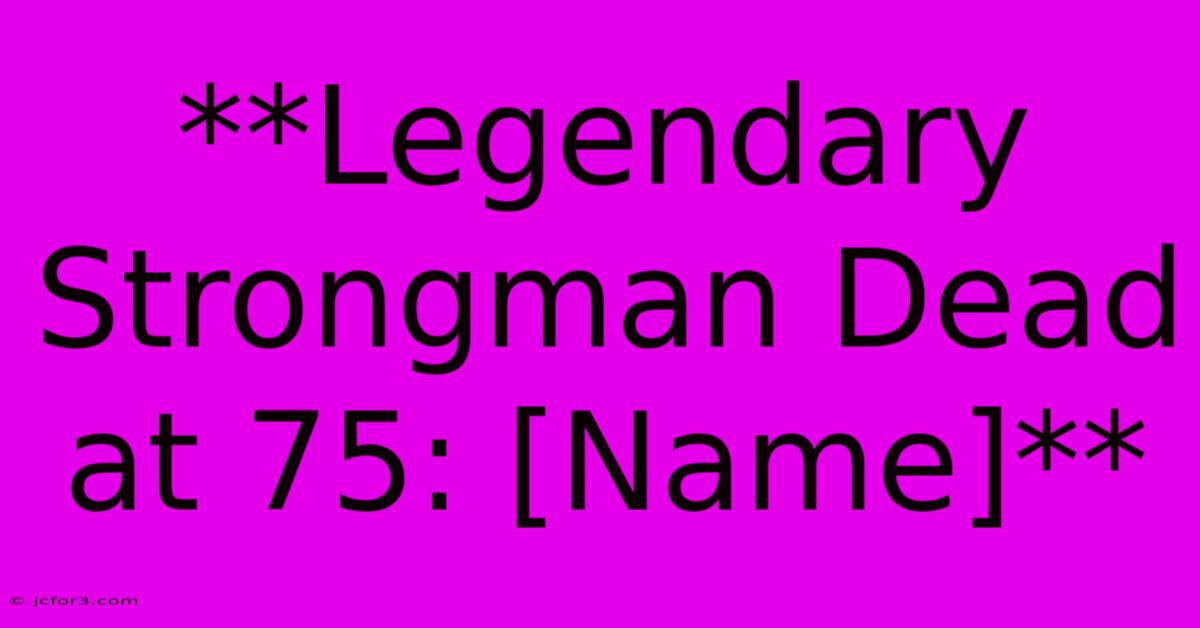 **Legendary Strongman Dead at 75: [Name]**

© jcfor3.com